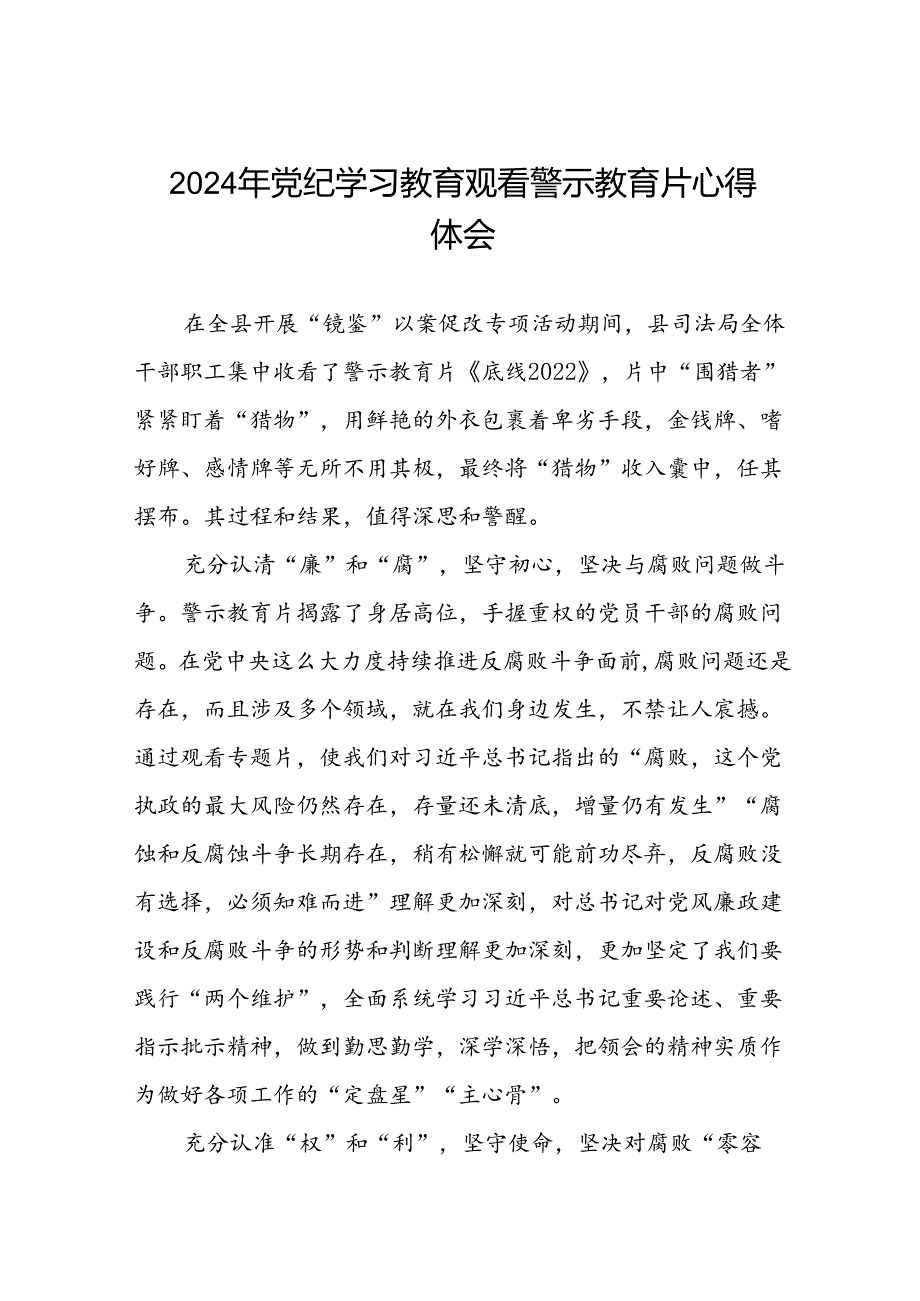 2024年党纪学习教育观看警示教育片心得体会

在全县开展“镜鉴”以案促改专项活动期间，县司法局全体干部职工集中收看了警示教育片《底线2022》，片中“围猎者”紧紧盯着“猎物”，用鲜艳的外衣包裹着卑劣手段，金钱牌、嗜好牌、感情牌等无所不用其极，最终将“猎物”收入囊中，任其摆布。其过程和结果，值得深思和警醒。

充分认清“廉”和“腐”，坚守初心，坚决与腐败问题做斗争。警示教育片揭露了身居高位，手握重权的党员干部的腐败问题。在党中央这么大力度持续推进反腐败斗争面前，腐败问题还是存在，而且涉及多个领域，就在我们身边发生，不禁让人震撼。通过观看专题片，使我们对习近平总书记指出的“腐败，这个党执政的最大风险仍然存在，存量还未清底，增量仍有发生”“腐蚀和反腐蚀斗争长期存在，稍有松懈就可能前功尽弃，反腐败没有选择，必须知难而进”理解更加深刻，对总书记对党风廉政建设和反腐败斗争的形势和判断理解更加深刻，更加坚定了我们要践行“两个维护”，全面系统学习习近平总书记重要论述、重要指示批示精神，做到勤思勤学，深学深悟，把领会的精神实质作为做好各项工作的“定盘星”“主心骨”。

充分认准“权”和“利”，坚守使命，坚决对腐败“零容